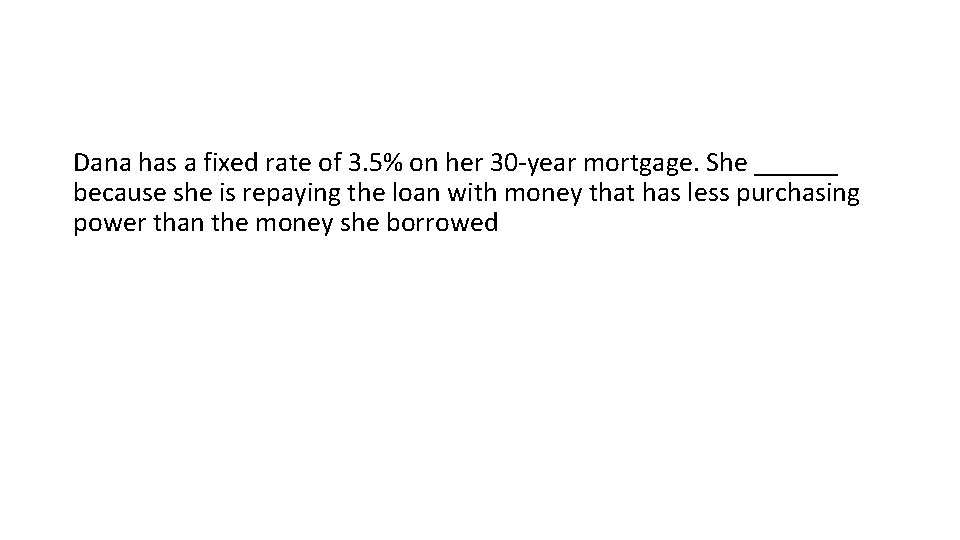 Dana has a fixed rate of 3.5% on her 30-year mortgage. She ______ because she is repaying the loan with money that has less purchasing power than the money she borrowed